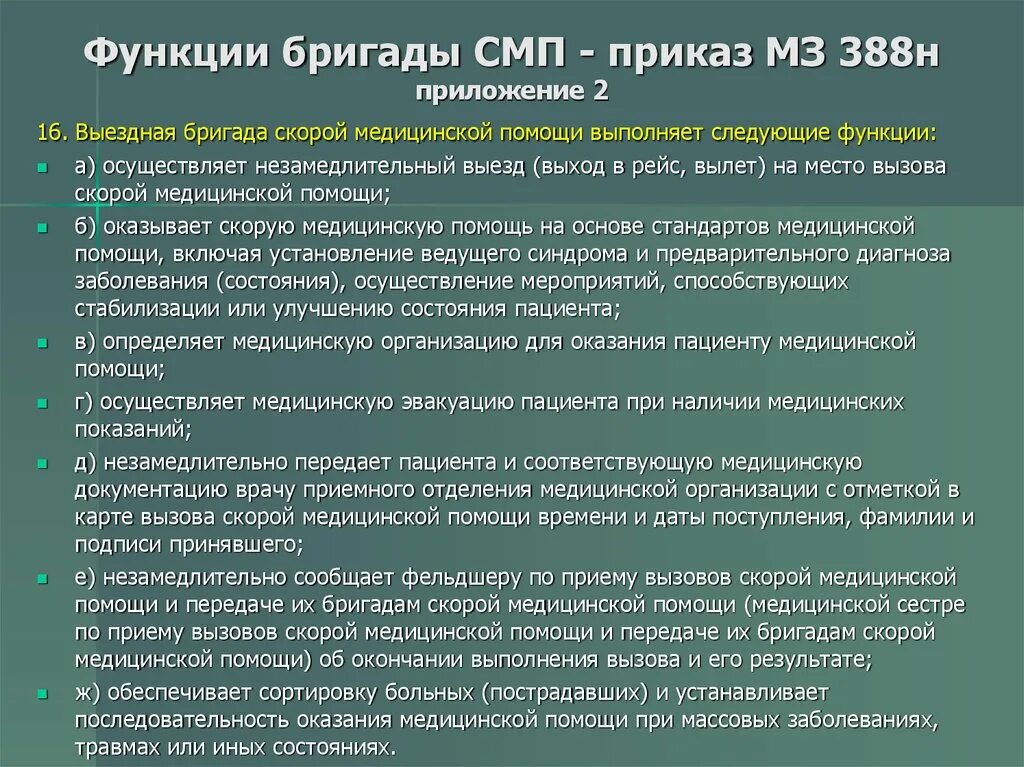 Функции бригады СМП - приказ МЗ 388н
приложение 2

16. Выездная бригада скорой медицинской помощи выполняет следующие функции:

а) осуществляет незамедлительный выезд (выход в рейс, вылет) на место вызова скорой медицинской помощи;

б) оказывает скорую медицинскую помощь на основе стандартов медицинской помощи, включая установление ведущего синдрома и предварительного диагноза заболевания (состояния), осуществление мероприятий, способствующих стабилизации или улучшению состояния пациента;

в) определяет медицинскую организацию для оказания пациенту медицинской помощи;

г) осуществляет медицинскую эвакуацию пациента при наличии медицинских показаний;

д) незамедлительно передает пациента и соответствующую медицинскую документацию врачу приемного отделения медицинской организации с отметкой в карте вызова скорой медицинской помощи времени и даты поступления, фамилии и подписи принявшего;

е) незамедлительно сообщает фельдшеру по приему вызовов скорой медицинской помощи и передаче их бригадам скорой медицинской помощи (медицинской сестре по приему вызовов скорой медицинской помощи и передаче их бригадам скорой медицинской помощи) об окончании выполнения вызова и его результате;

ж) обеспечивает сортировку больных (пострадавших) и устанавливает последовательность оказания медицинской помощи при массовых заболеваниях, травмах или иных состояниях.